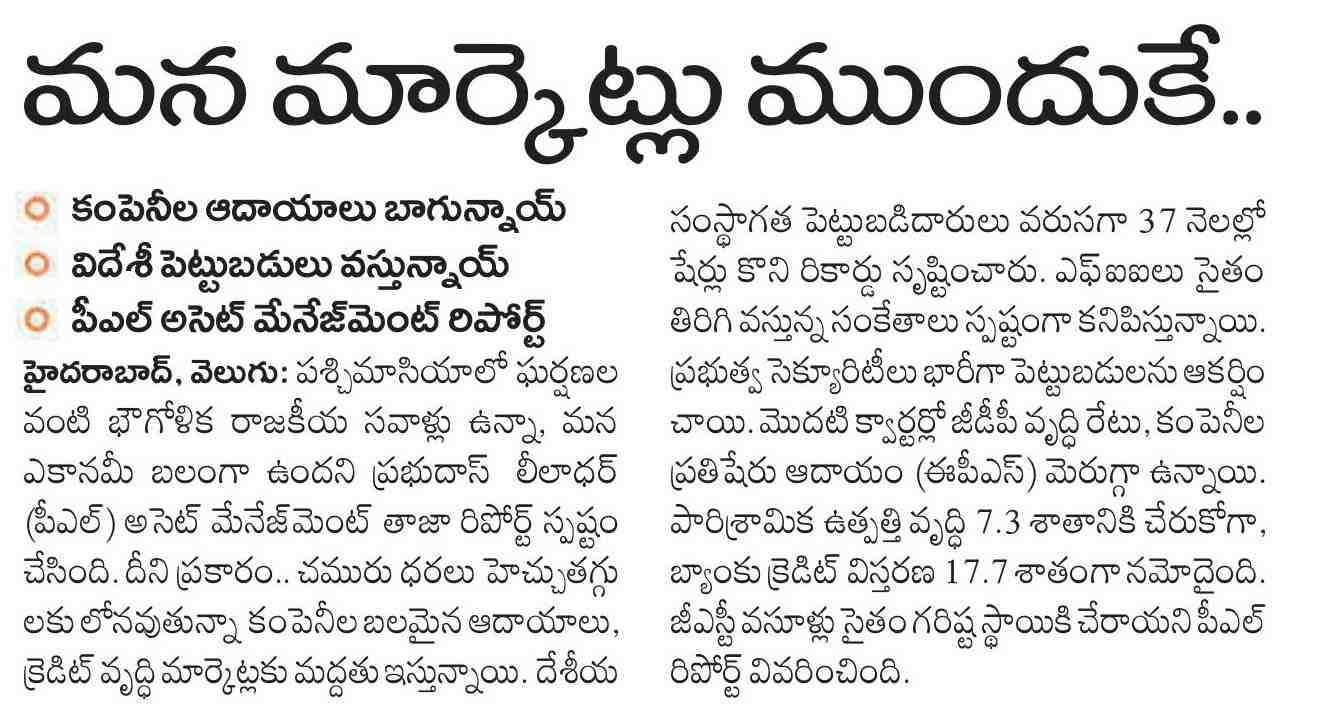 మన మార్కెట్లు ముందుకే..

కంపెనీల ఆదాయాలు బాగున్నాయ్
విదేశీ పెట్టుబడులు వస్తున్నాయ్
పీఎల్ అసెట్ మేనేజ్‌మెంట్ రిపోర్ట్

హైదరాబాద్, వెలుగు: పశ్చిమాసియాలో ఘర్షణల వంటి భౌగోళిక రాజకీయ సవాళ్లు ఉన్నా, మన ఎకానమీ బలంగా ఉందని ప్రభుదాస్ లీలాధర్ (పీఎల్) అసెట్ మేనేజ్‌మెంట్ తాజా రిపోర్ట్ స్పష్టం చేసింది. దీని ప్రకారం.. చమురు ధరలు హెచ్చుతగ్గులకు లోనవుతున్నా కంపెనీల బలమైన ఆదాయాలు, క్రెడిట్ వృద్ధి మార్కెట్లకు మద్దతు ఇస్తున్నాయి. దేశీయ సంస్థాగత పెట్టుబడిదారులు వరుసగా 37 నెలల్లో షేర్లు కొని రికార్డు సృష్టించారు. ఎఫ్ఐఐలు సైతం తిరిగి వస్తున్న సంకేతాలు స్పష్టంగా కనిపిస్తున్నాయి. ప్రభుత్వ సెక్యూరిటీలు భారీగా పెట్టుబడులను ఆకర్షించాయి. మొదటి క్వార్టర్లో జీడీపీ వృద్ధి రేటు, కంపెనీల ప్రతిషేరు ఆదాయం (ఈపీఎస్) మెరుగ్గా ఉన్నాయి. పారిశ్రామిక ఉత్పత్తి వృద్ధి 7.3 శాతానికి చేరుకోగా, బ్యాంకు క్రెడిట్ విస్తరణ 17.7 శాతంగా నమోదైంది. జీఎస్టీ వసూళ్లు సైతం గరిష్ట స్థాయికి చేరాయని పీఎల్ రిపోర్ట్ వివరించింది.